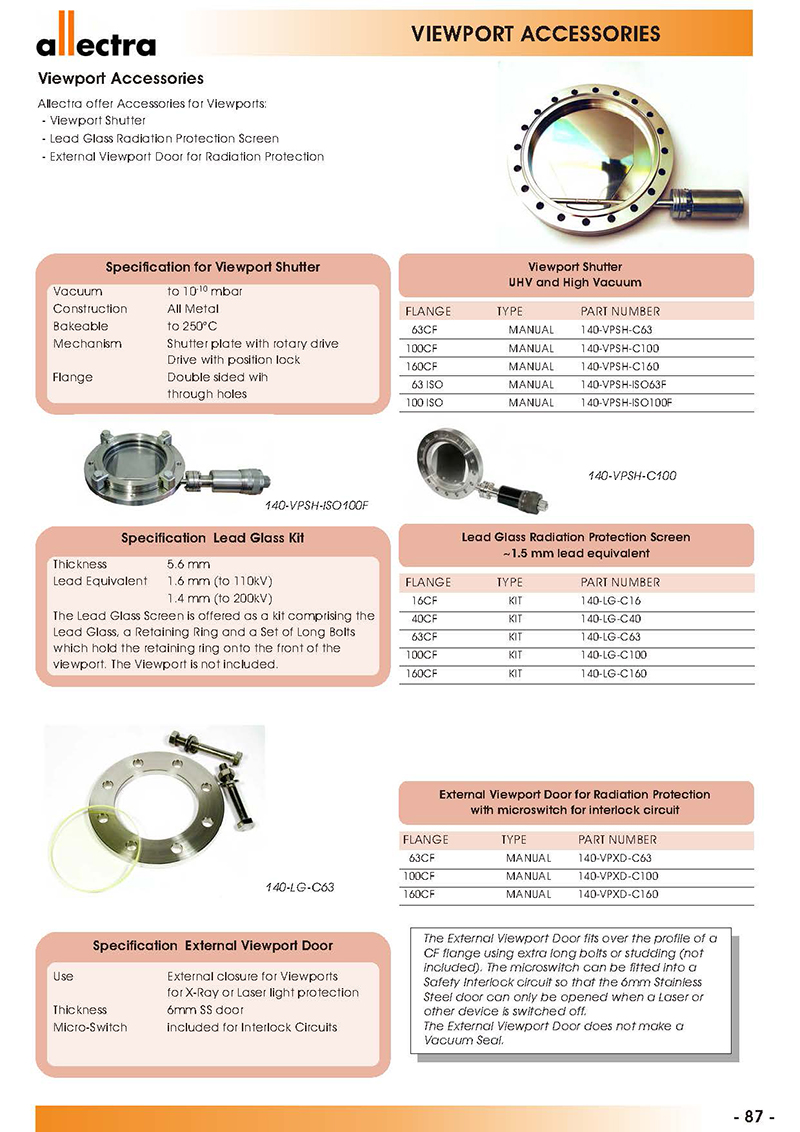 allectra

VIEWPORT ACCESSORIES

Viewport Accessories

Allectra offer Accessories for Viewports:
- Viewport Shutter
- Lead Glass Radiation Protection Screen
- External Viewport Door for Radiation Protection

Specification for Viewport Shutter

| | |
|---|---|
| Vacuum | to $10^{-10}$ mbar |
| Construction | All Metal |
| Bakeable | to 250°C |
| Mechanism | Shutter plate with rotary drive Drive with position lock |
| Flange | Double sided wih through holes |

Viewport Shutter
UHV and High Vacuum

| FLANGE | TYPE | PART NUMBER |
|---|---|---|
| 63CF | MANUAL | 140-VPSH-C63 |
| 100CF | MANUAL | 140-VPSH-C100 |
| 160CF | MANUAL | 140-VPSH-C160 |
| 63 ISO | MANUAL | 140-VPSH-ISO63F |
| 100 ISO | MANUAL | 140-VPSH-ISO100F |

140-VPSH-ISO100F

140-VPSH-C100

Specification Lead Glass Kit

| | |
|---|---|
| Thickness | 5.6 mm |
| Lead Equivalent | 1.6 mm (to 110kV) 1.4 mm (to 200kV) |

The Lead Glass Screen is offered as a kit comprising the Lead Glass, a Retaining Ring and a Set of Long Bolts which hold the retaining ring onto the front of the viewport. The Viewport is not included.

Lead Glass Radiation Protection Screen
~1.5 mm lead equivalent

| FLANGE | TYPE | PART NUMBER |
|---|---|---|
| 16CF | KIT | 140-LG-C16 |
| 40CF | KIT | 140-LG-C40 |
| 63CF | KIT | 140-LG-C63 |
| 100CF | KIT | 140-LG-C100 |
| 160CF | KIT | 140-LG-C160 |

140-LG-C63

External Viewport Door for Radiation Protection
with microswitch for interlock circuit

| FLANGE | TYPE | PART NUMBER |
|---|---|---|
| 63CF | MANUAL | 140-VPXD-C63 |
| 100CF | MANUAL | 140-VPXD-C100 |
| 160CF | MANUAL | 140-VPXD-C160 |

Specification External Viewport Door

| | |
|---|---|
| Use | External closure for Viewports for X-Ray or Laser light protection |
| Thickness | 6mm SS door |
| Micro-Switch | included for Interlock Circuits |

The External Viewport Door fits over the profile of a CF flange using extra long bolts or studding (not included). The microswitch can be fitted into a Safety Interlock circuit so that the 6mm Stainless Steel door can only be opened when a Laser or other device is switched off.
The External Viewport Door does not make a Vacuum Seal.

- 87 -